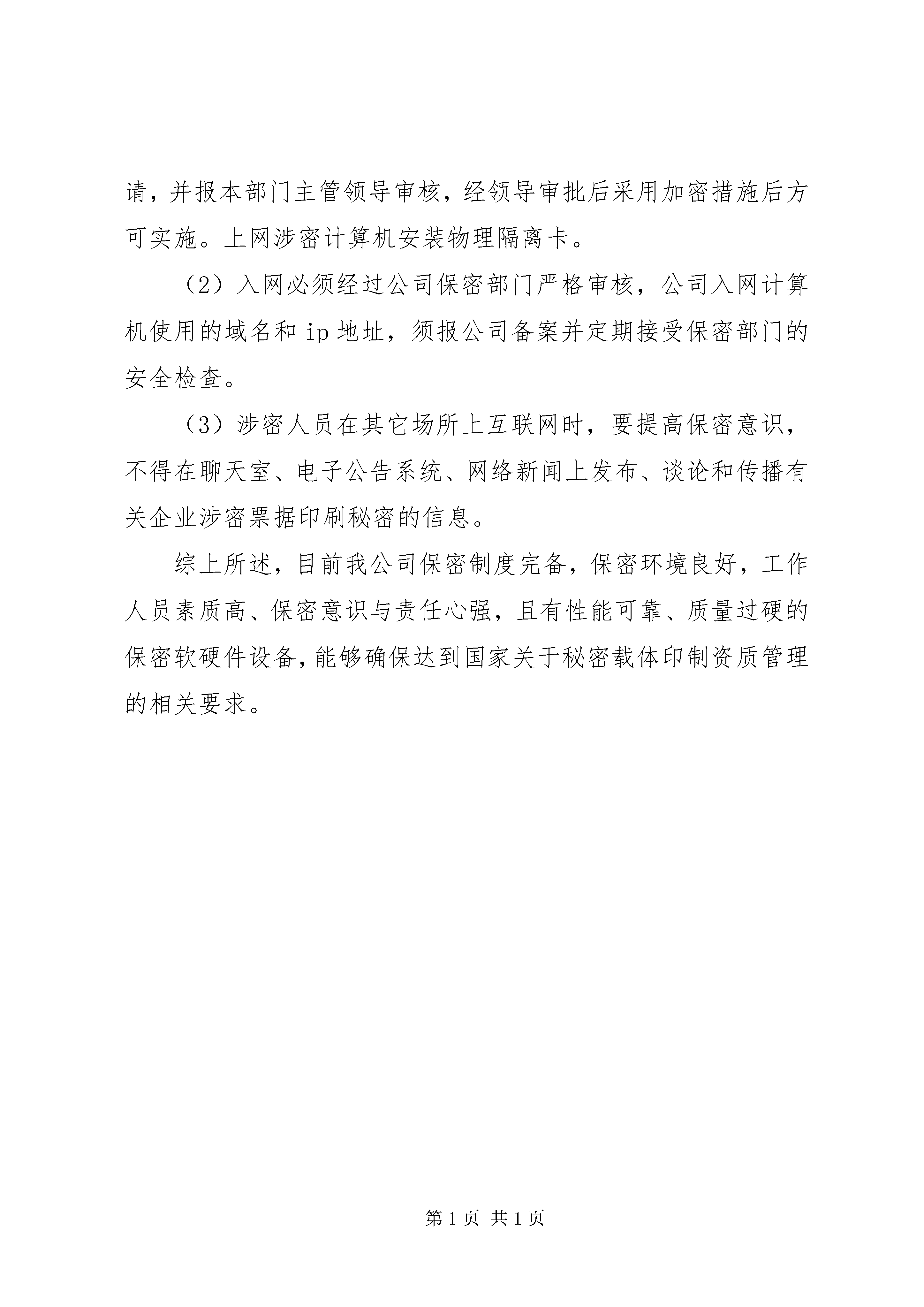 请，并报本部门主管领导审核，经领导审批后采用加密措施后方可实施。上网涉密计算机安装物理隔离卡。

（2）入网必须经过公司保密部门严格审核，公司入网计算机使用的域名和 ip 地址，须报公司备案并定期接受保密部门的安全检查。

（3）涉密人员在其它场所上互联网时，要提高保密意识，不得在聊天室、电子公告系统、网络新闻上发布、谈论和传播有关企业涉密票据印刷秘密的信息。

综上所述，目前我公司保密制度完备，保密环境良好，工作人员素质高、保密意识与责任心强，且有性能可靠、质量过硬的保密软硬件设备，能够确保达到国家关于秘密载体印制资质管理的相关要求。

第 1 页 共 1 页